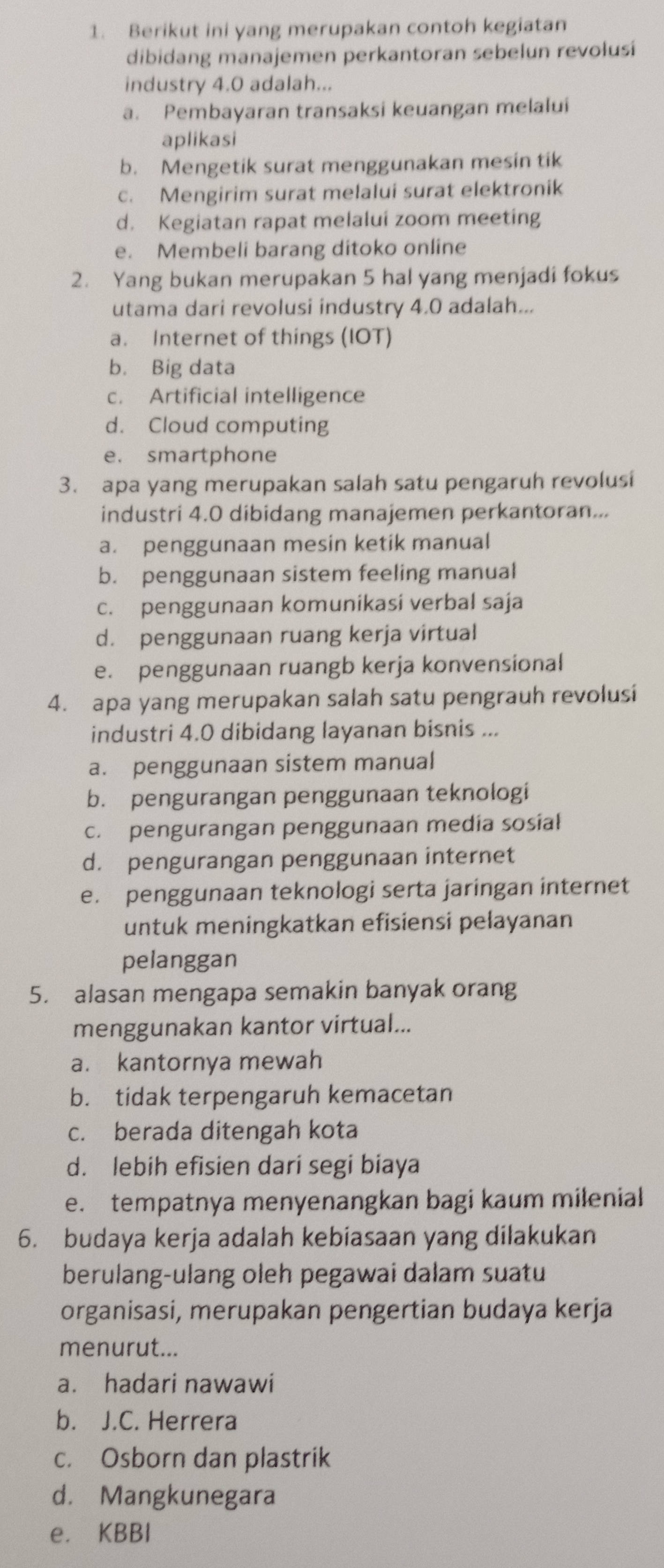 1. Berikut ini yang merupakan contoh kegiatan dibidang manajemen perkantoran sebelun revolusi industry 4.0 adalah...
a. Pembayaran transaksi keuangan melalui aplikasi
b. Mengetik surat menggunakan mesin tik
c. Mengirim surat melalui surat elektronik
d. Kegiatan rapat melalui zoom meeting
e. Membeli barang ditoko online
2. Yang bukan merupakan 5 hal yang menjadi fokus utama dari revolusi industry 4.0 adalah...
a. Internet of things (IOT)
b. Big data
c. Artificial intelligence
d. Cloud computing
e. smartphone
3. apa yang merupakan salah satu pengaruh revolusi industri 4.0 dibidang manajemen perkantoran...
a. penggunaan mesin ketik manual
b. penggunaan sistem feeling manual
c. penggunaan komunikasi verbal saja
d. penggunaan ruang kerja virtual
e. penggunaan ruangb kerja konvensional
4. apa yang merupakan salah satu pengrauh revolusi industri 4.0 dibidang layanan bisnis ...
a. penggunaan sistem manual
b. pengurangan penggunaan teknologi
c. pengurangan penggunaan media sosial
d. pengurangan penggunaan internet
e. penggunaan teknologi serta jaringan internet untuk meningkatkan efisiensi pelayanan pelanggan
5. alasan mengapa semakin banyak orang menggunakan kantor virtual...
a. kantornya mewah
b. tidak terpengaruh kemacetan
c. berada ditengah kota
d. lebih efisien dari segi biaya
e. tempatnya menyenangkan bagi kaum milenial
6. budaya kerja adalah kebiasaan yang dilakukan berulang-ulang oleh pegawai dalam suatu organisasi, merupakan pengertian budaya kerja menurut...
a. hadari nawawi
b. J.C. Herrera
c. Osborn dan plastrik
d. Mangkunegara
e. KBBI